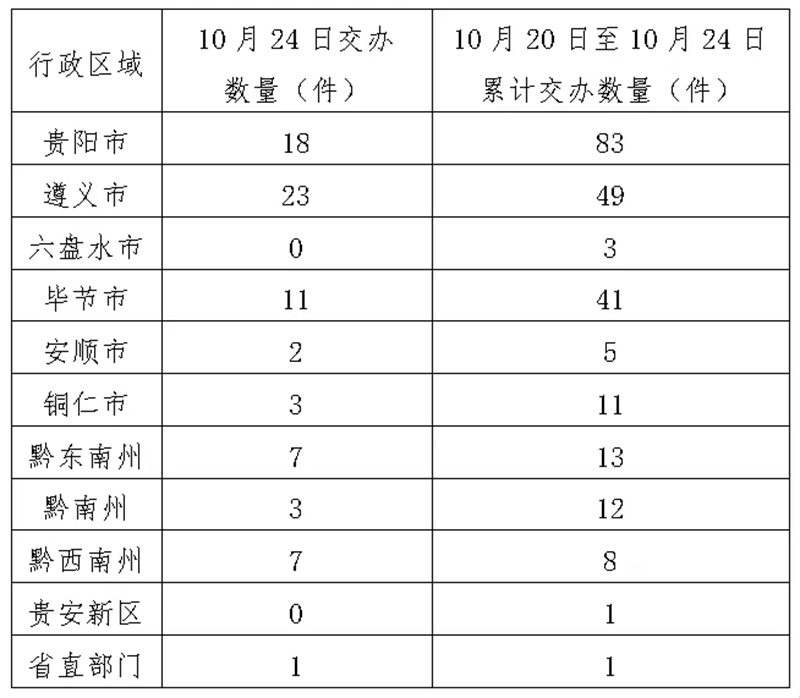 | 行政区域 | 10月24日交办数量（件） | 10月20日至10月24日累计交办数量（件） |
|---|---|---|
| 贵阳市 | 18 | 83 |
| 遵义市 | 23 | 49 |
| 六盘水市 | 0 | 3 |
| 毕节市 | 11 | 41 |
| 安顺市 | 2 | 5 |
| 铜仁市 | 3 | 11 |
| 黔东南州 | 7 | 13 |
| 黔南州 | 3 | 12 |
| 黔西南州 | 7 | 8 |
| 贵安新区 | 0 | 1 |
| 省直部门 | 1 | 1 |